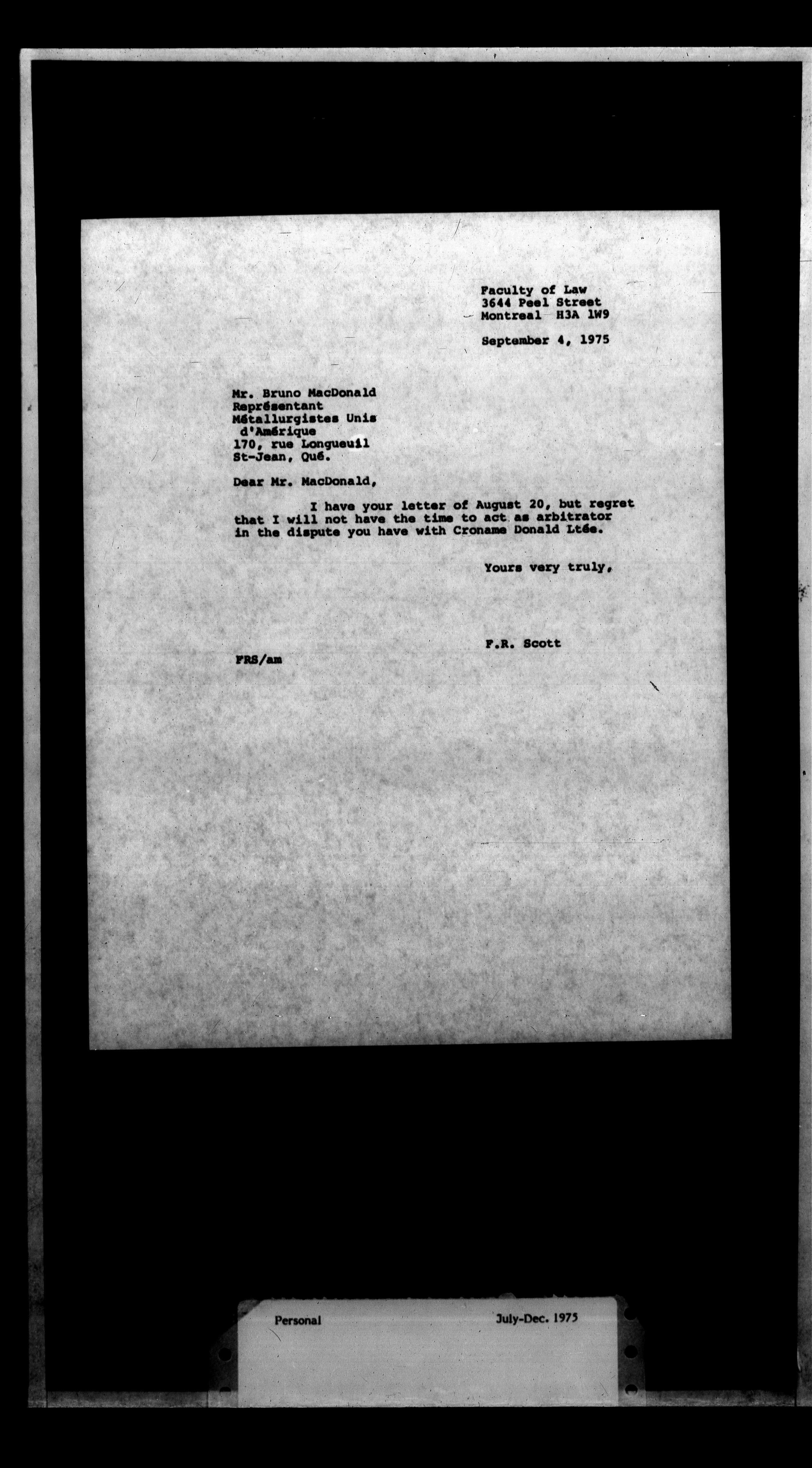 Faculty of Law
3644 Peel Street
Montreal H3A 1W9

September 4, 1975

Mr. Bruno MacDonald
Représentant
Métallurgistes Unis
d'Amérique
170, rue Longueuil
St-Jean, Qué.

Dear Mr. MacDonald,

I have your letter of August 20, but regret that I will not have the time to act as arbitrator in the dispute you have with Croname Donald Ltée.

Yours very truly,

F.R. Scott

FRS/am

Personal

July-Dec. 1975